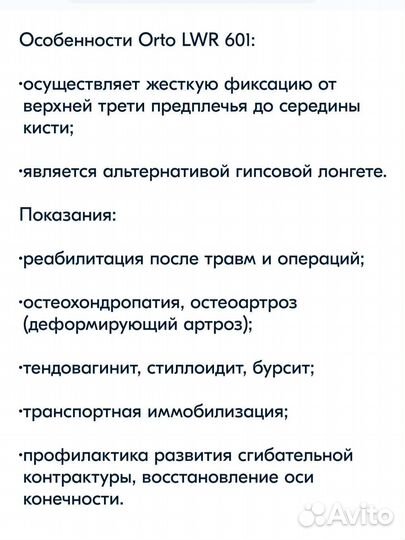 Особенности Orto LWR 601:

·осуществляет жесткую фиксацию от верхней трети предплечья до середины кисти;

·является альтернативой гипсовой лонгете.

Показания:

·реабилитация после травм и операций;

·остеохондропатия, остеоартроз (деформирующий артроз);

·тендовагинит, стиллоидит, бурсит;

·транспортная иммобилизация;

·профилактика развития сгибательной контрактуры, восстановление оси конечности.

Avito